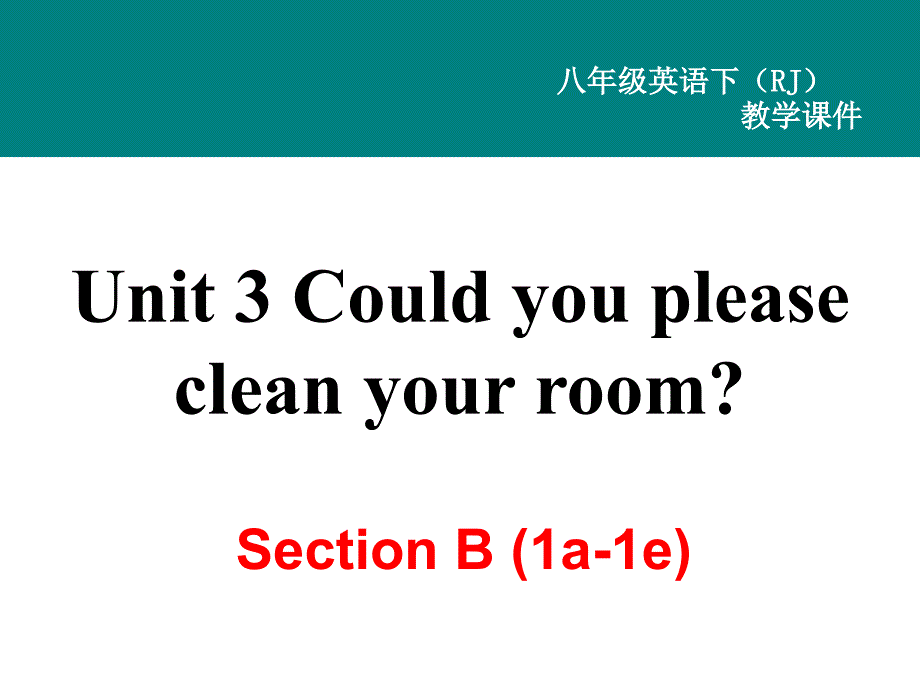 八年级英语下（RJ）
教学课件

Unit 3 Could you please clean your room?

Section B (1a-1e)